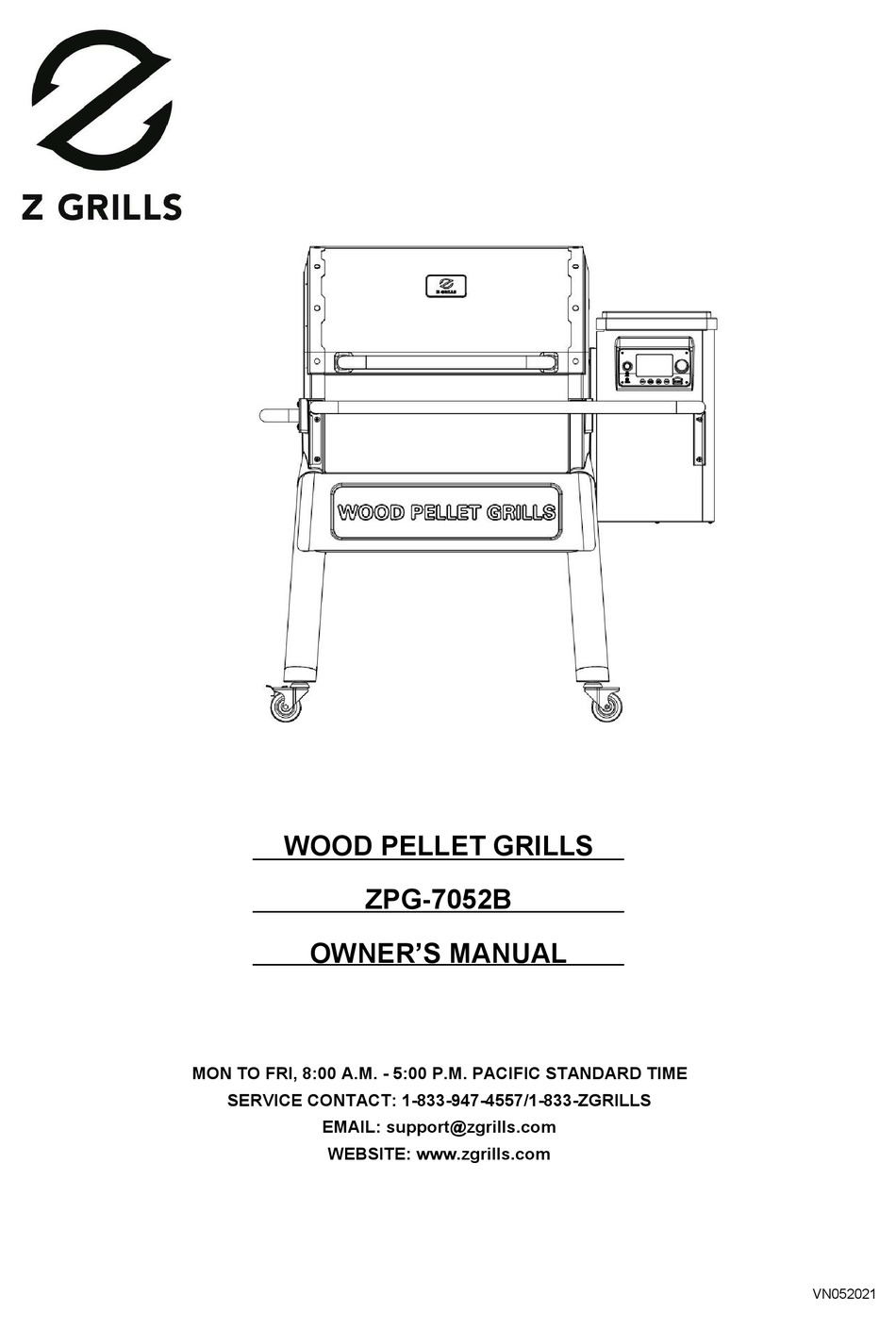 Z GRILLS

Z GRILLS

WOOD PELLET GRILLS

WOOD PELLET GRILLS

ZPG-7052B

OWNER'S MANUAL

MON TO FRI, 8:00 A.M. - 5:00 P.M. PACIFIC STANDARD TIME
SERVICE CONTACT: 1-833-947-4557/1-833-ZGRILLS
EMAIL: support@zgrills.com
WEBSITE: www.zgrills.com

VN052021